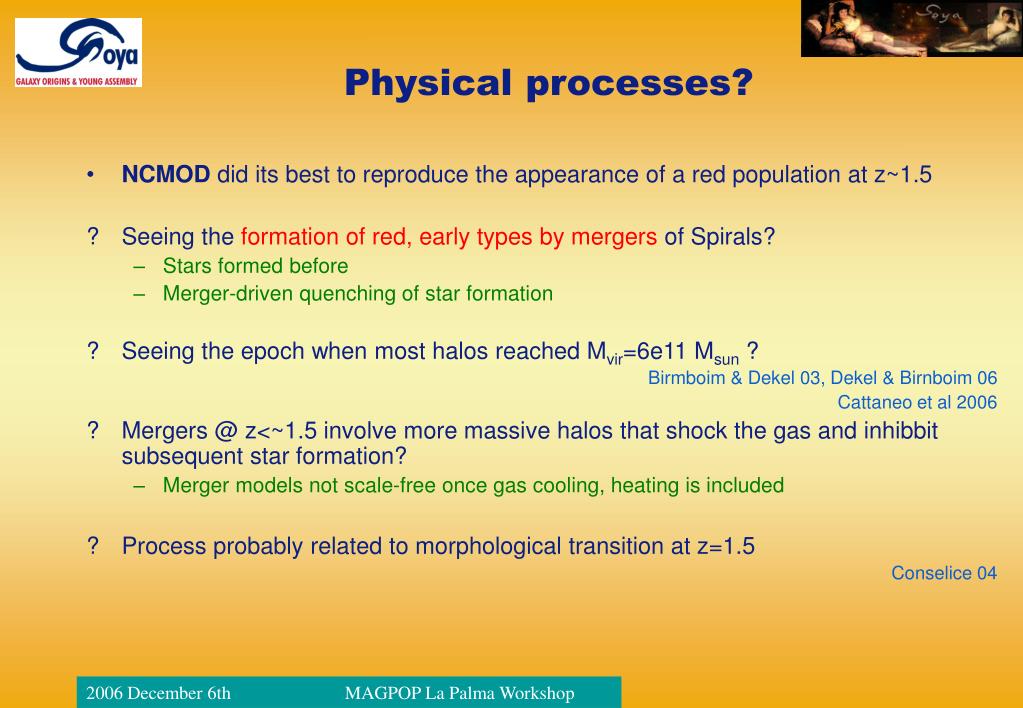 Goya
GALAXY ORIGINS & YOUNG ASSEMBLY

Goya

Physical processes?

• NCMOD did its best to reproduce the appearance of a red population at z~1.5

? Seeing the formation of red, early types by mergers of Spirals?
– Stars formed before
– Merger-driven quenching of star formation

? Seeing the epoch when most halos reached $M_{vir}$=6e11 $M_{sun}$ ?

Birmboim & Dekel 03, Dekel & Birnboim 06
Cattaneo et al 2006

? Mergers @ z<~1.5 involve more massive halos that shock the gas and inhibbit subsequent star formation?
– Merger models not scale-free once gas cooling, heating is included

? Process probably related to morphological transition at z=1.5

Conselice 04

2006 December 6th MAGPOP La Palma Workshop